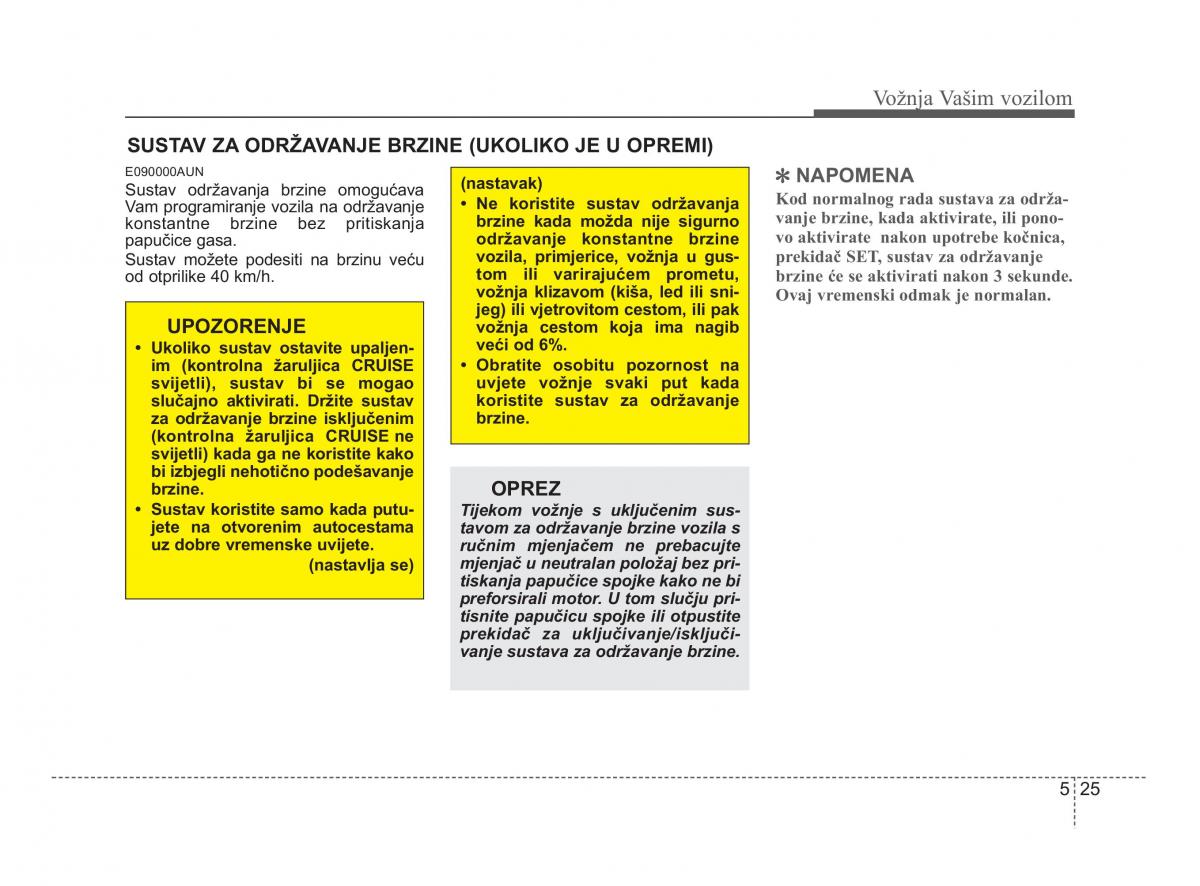 Vožnja Vašim vozilom

SUSTAV ZA ODRŽAVANJE BRZINE (UKOLIKO JE U OPREMI)

E090000AUN
Sustav održavanja brzine omogućava Vam programiranje vozila na održavanje konstantne brzine bez pritiskanja papučice gasa.
Sustav možete podesiti na brzinu veću od otprilike 40 km/h.

UPOZORENJE
• Ukoliko sustav ostavite upaljenim (kontrolna žaruljica CRUISE svijetli), sustav bi se mogao slučajno aktivirati. Držite sustav za održavanje brzine isključenim (kontrolna žaruljica CRUISE ne svijetli) kada ga ne koristite kako bi izbjegli nehotično podešavanje brzine.
• Sustav koristite samo kada putujete na otvorenim autocestama uz dobre vremenske uvijete.
(nastavlja se)

(nastavak)
• Ne koristite sustav održavanja brzine kada možda nije sigurno održavanje konstantne brzine vozila, primjerice, vožnja u gustom ili varirajućem prometu, vožnja klizavom (kiša, led ili snijeg) ili vjetrovitom cestom, ili pak vožnja cestom koja ima nagib veći od 6%.
• Obratite osobitu pozornost na uvjete vožnje svaki put kada koristite sustav za održavanje brzine.

OPREZ
Tijekom vožnje s uključenim sustavom za održavanje brzine vozila s ručnim mjenjačem ne prebacujte mjenjač u neutralan položaj bez pritiskanja papučice spojke kako ne bi preforsirali motor. U tom slučju pritisnite papučicu spojke ili otpustite prekidač za uključivanje/isključivanje sustava za održavanje brzine.

✻ NAPOMENA
Kod normalnog rada sustava za održavanje brzine, kada aktivirate, ili ponovo aktivirate nakon upotrebe kočnica, prekidač SET, sustav za održavanje brzine će se aktivirati nakon 3 sekunde. Ovaj vremenski odmak je normalan.

5 25